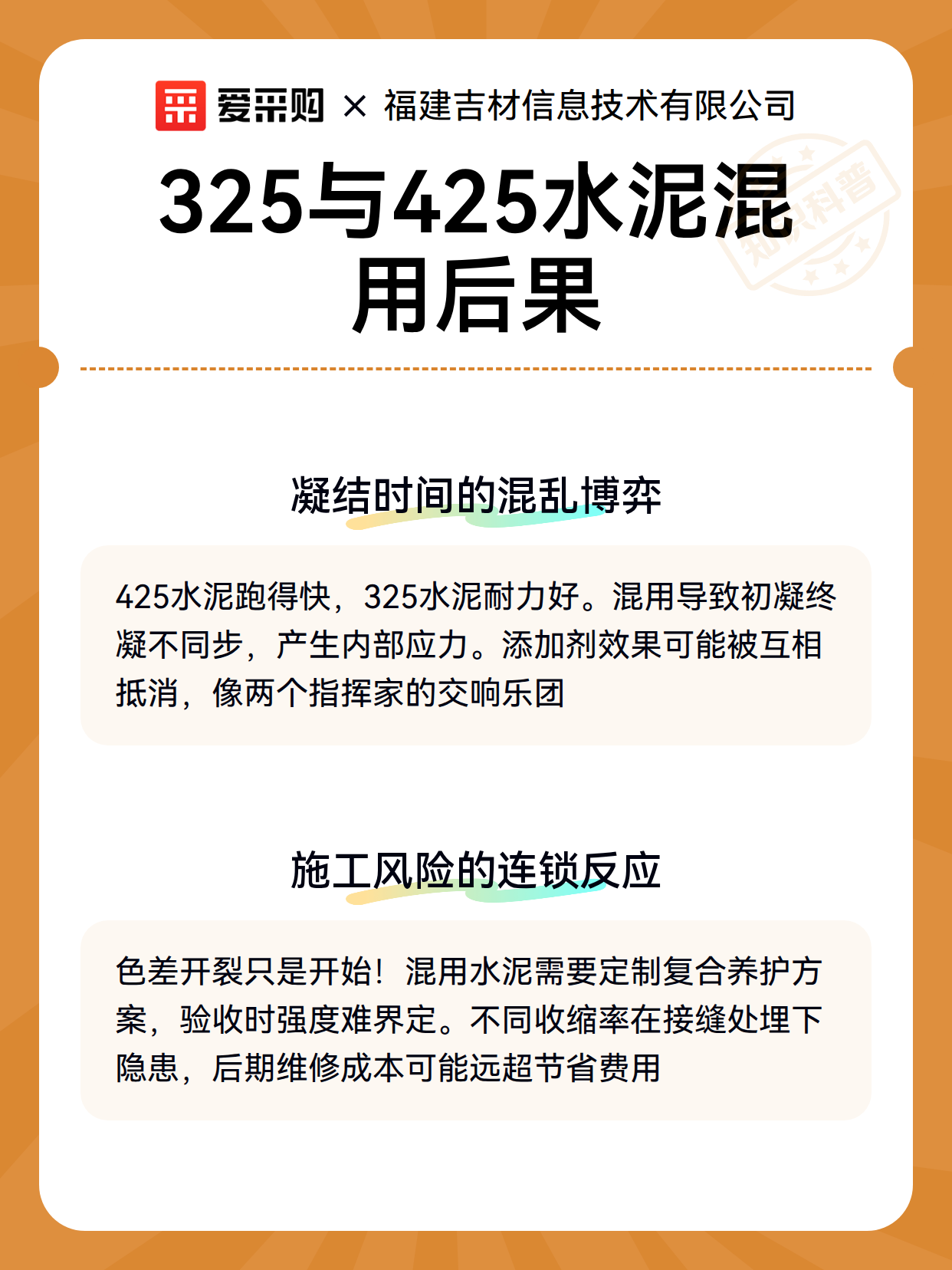 爱采购 × 福建吉材信息技术有限公司

325与425水泥混用后果

凝结时间的混乱博弈

425水泥跑得快，325水泥耐力好。混用导致初凝终凝不同步，产生内部应力。添加剂效果可能被互相抵消，像两个指挥家的交响乐团

施工风险的连锁反应

色差开裂只是开始！混用水泥需要定制复合养护方案，验收时强度难界定。不同收缩率在接缝处埋下隐患，后期维修成本可能远超节省费用

知识科普